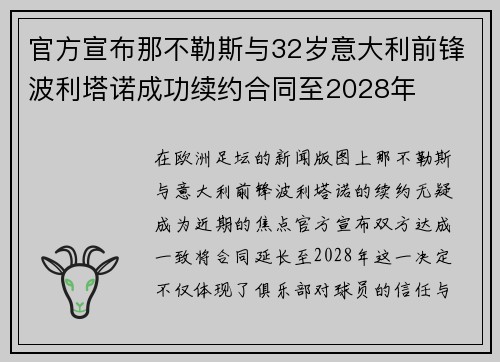 官方宣布那不勒斯与32岁意大利前锋波利塔诺成功续约合同至2028年

在欧洲足坛的新闻版图上那不勒斯与意大利前锋波利塔诺的续约无疑成为近期的焦点官方宣布双方达成一致将合同延长至2028年这一决定不仅体现了俱乐部对球员的信任与